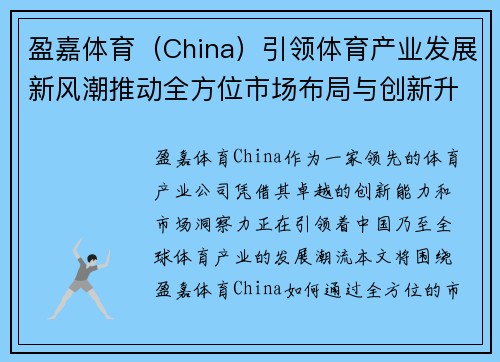 盈嘉体育（China）引领体育产业发展新风潮推动全方位市场布局与创新升

盈嘉体育China作为一家领先的体育产业公司凭借其卓越的创新能力和市场洞察力正在引领着中国乃至全球体育产业的发展潮流本文将围绕盈嘉体育China如何通过全方位的市